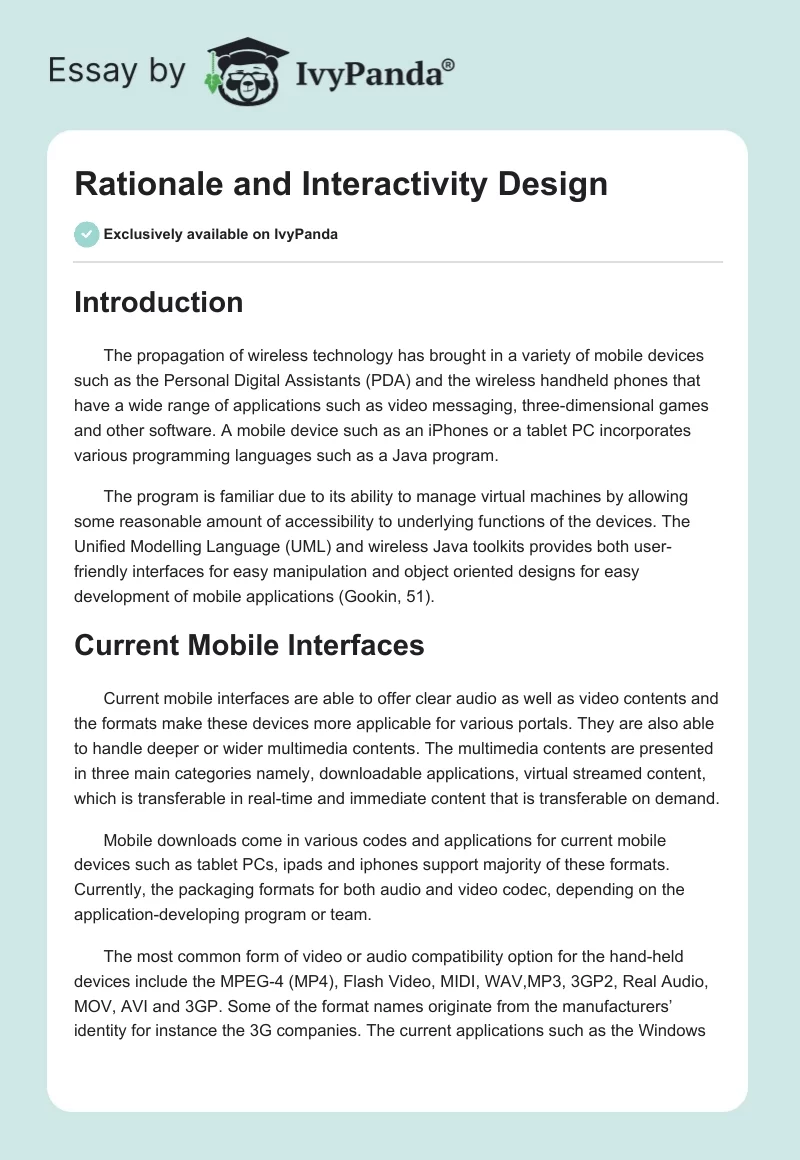 Essay by IvyPanda®

Rationale and Interactivity Design

Exclusively available on IvyPanda

Introduction

The propagation of wireless technology has brought in a variety of mobile devices such as the Personal Digital Assistants (PDA) and the wireless handheld phones that have a wide range of applications such as video messaging, three-dimensional games and other software. A mobile device such as an iPhones or a tablet PC incorporates various programming languages such as a Java program.

The program is familiar due to its ability to manage virtual machines by allowing some reasonable amount of accessibility to underlying functions of the devices. The Unified Modelling Language (UML) and wireless Java toolkits provides both user-friendly interfaces for easy manipulation and object oriented designs for easy development of mobile applications (Gookin, 51).

Current Mobile Interfaces

Current mobile interfaces are able to offer clear audio as well as video contents and the formats make these devices more applicable for various portals. They are also able to handle deeper or wider multimedia contents. The multimedia contents are presented in three main categories namely, downloadable applications, virtual streamed content, which is transferable in real-time and immediate content that is transferable on demand.

Mobile downloads come in various codes and applications for current mobile devices such as tablet PCs, ipads and iphones support majority of these formats. Currently, the packaging formats for both audio and video codec, depending on the application-developing program or team.

The most common form of video or audio compatibility option for the hand-held devices include the MPEG-4 (MP4), Flash Video, MIDI, WAV,MP3, 3GP2, Real Audio, MOV, AVI and 3GP. Some of the format names originate from the manufacturers' identity for instance the 3G companies. The current applications such as the Windows